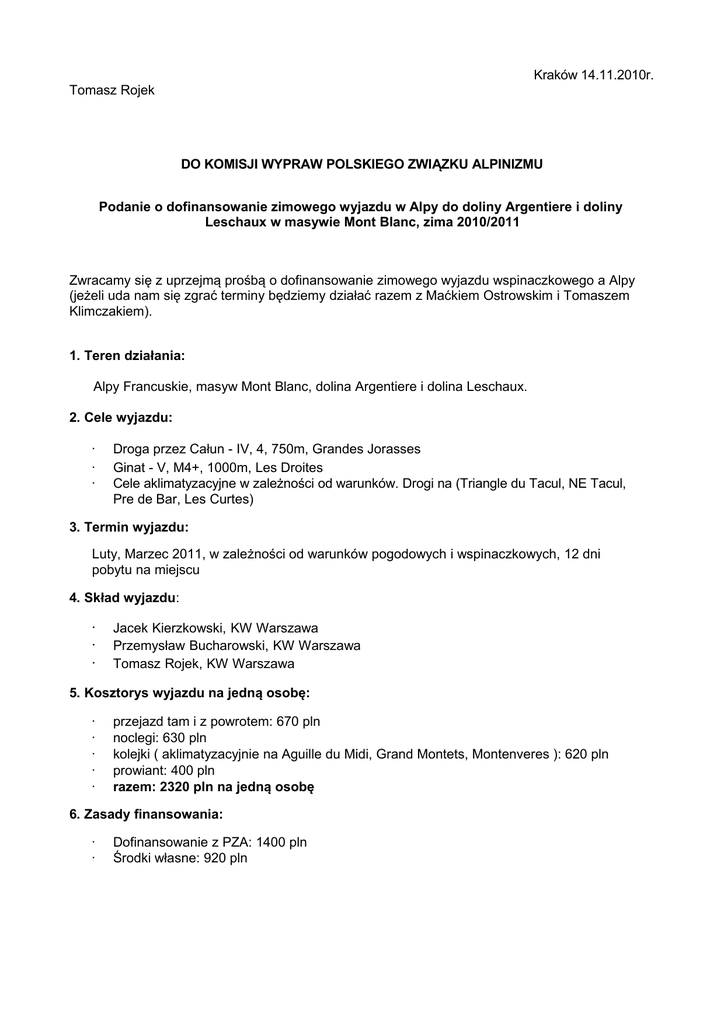 Kraków 14.11.2010r.

Tomasz Rojek

DO KOMISJI WYPRAW POLSKIEGO ZWIĄZKU ALPINIZMU

Podanie o dofinansowanie zimowego wyjazdu w Alpy do doliny Argentiere i doliny Leschaux w masywie Mont Blanc, zima 2010/2011

Zwracamy się z uprzejmą prośbą o dofinansowanie zimowego wyjazdu wspinaczkowego a Alpy (jeżeli uda nam się zgrać terminy będziemy działać razem z Maćkiem Ostrowskim i Tomaszem Klimczakiem).

1. Teren działania:

Alpy Francuskie, masyw Mont Blanc, dolina Argentiere i dolina Leschaux.

2. Cele wyjazdu:

· Droga przez Całun - IV, 4, 750m, Grandes Jorasses
· Ginat - V, M4+, 1000m, Les Droites
· Cele aklimatyzacyjne w zależności od warunków. Drogi na (Triangle du Tacul, NE Tacul, Pre de Bar, Les Curtes)

3. Termin wyjazdu:

Luty, Marzec 2011, w zależności od warunków pogodowych i wspinaczkowych, 12 dni pobytu na miejscu

4. Skład wyjazdu:

· Jacek Kierzkowski, KW Warszawa
· Przemysław Bucharowski, KW Warszawa
· Tomasz Rojek, KW Warszawa

5. Kosztorys wyjazdu na jedną osobę:

· przejazd tam i z powrotem: 670 pln
· noclegi: 630 pln
· kolejki ( aklimatyzacyjnie na Aguille du Midi, Grand Montets, Montenveres ): 620 pln
· prowiant: 400 pln
· razem: 2320 pln na jedną osobę

6. Zasady finansowania:

· Dofinansowanie z PZA: 1400 pln
· Środki własne: 920 pln